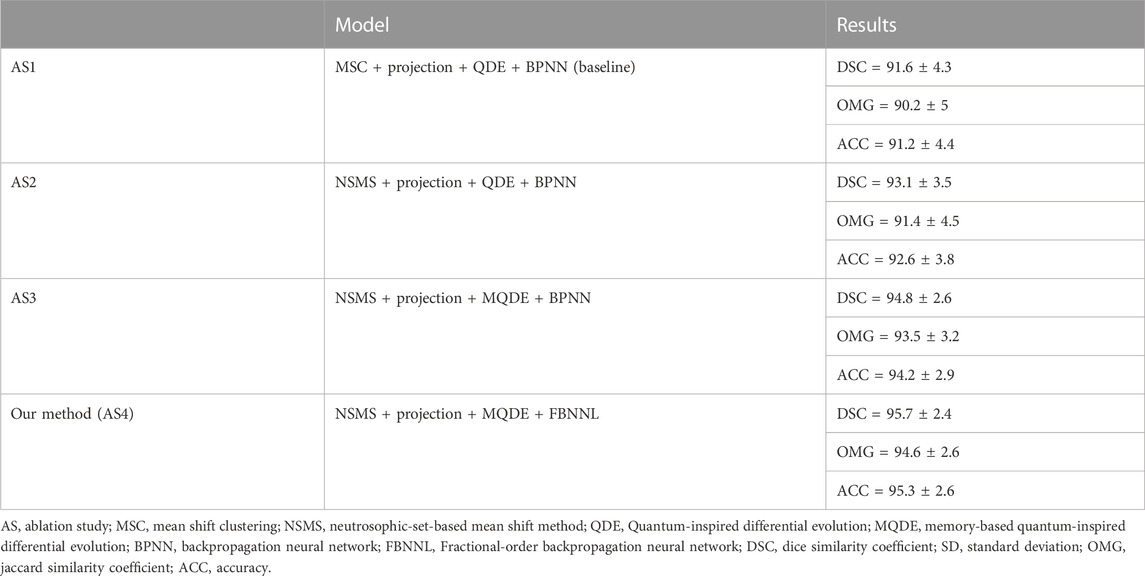 |  | Model | Results |
|---|---|---|
| AS1 | MSC + projection + QDE + BPNN (baseline) | DSC = 91.6 ± 4.3 |
|  |  | OMG = 90.2 ± 5 |
|  |  | ACC = 91.2 ± 4.4 |
| AS2 | NSMS + projection + QDE + BPNN | DSC = 93.1 ± 3.5 |
|  |  | OMG = 91.4 ± 4.5 |
|  |  | ACC = 92.6 ± 3.8 |
| AS3 | NSMS + projection + MQDE + BPNN | DSC = 94.8 ± 2.6 |
|  |  | OMG = 93.5 ± 3.2 |
|  |  | ACC = 94.2 ± 2.9 |
| Our method (AS4) | NSMS + projection + MQDE + FBNNL | DSC = 95.7 ± 2.4 |
|  |  | OMG = 94.6 ± 2.6 |
|  |  | ACC = 95.3 ± 2.6 |

AS, ablation study; MSC, mean shift clustering; NSMS, neutrosophic-set-based mean shift method; QDE, Quantum-inspired differential evolution; MQDE, memory-based quantum-inspired differential evolution; BPNN, backpropagation neural network; FBNNL, Fractional-order backpropagation neural network; DSC, dice similarity coefficient; SD, standard deviation; OMG, jaccard similarity coefficient; ACC, accuracy.